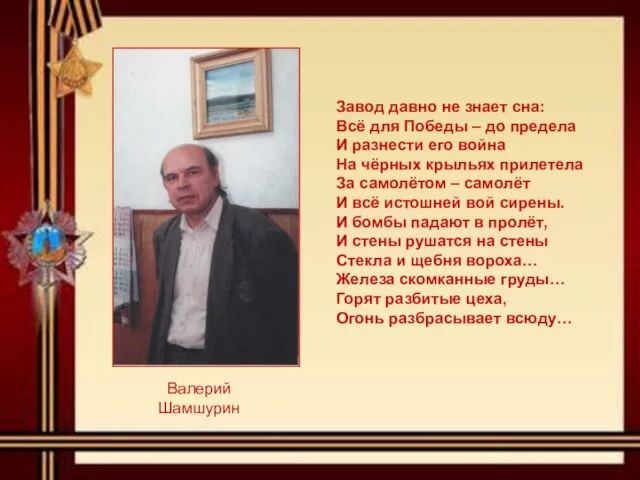 Завод давно не знает сна:
Всё для Победы – до предела
И разнести его война
На чёрных крыльях прилетела
За самолётом – самолёт
И всё истошней вой сирены.
И бомбы падают в пролёт,
И стены рушатся на стены
Стекла и щебня вороха…
Железа скомканные груды…
Горят разбитые цеха,
Огонь разбрасывает всюду…

Валерий
Шамшурин